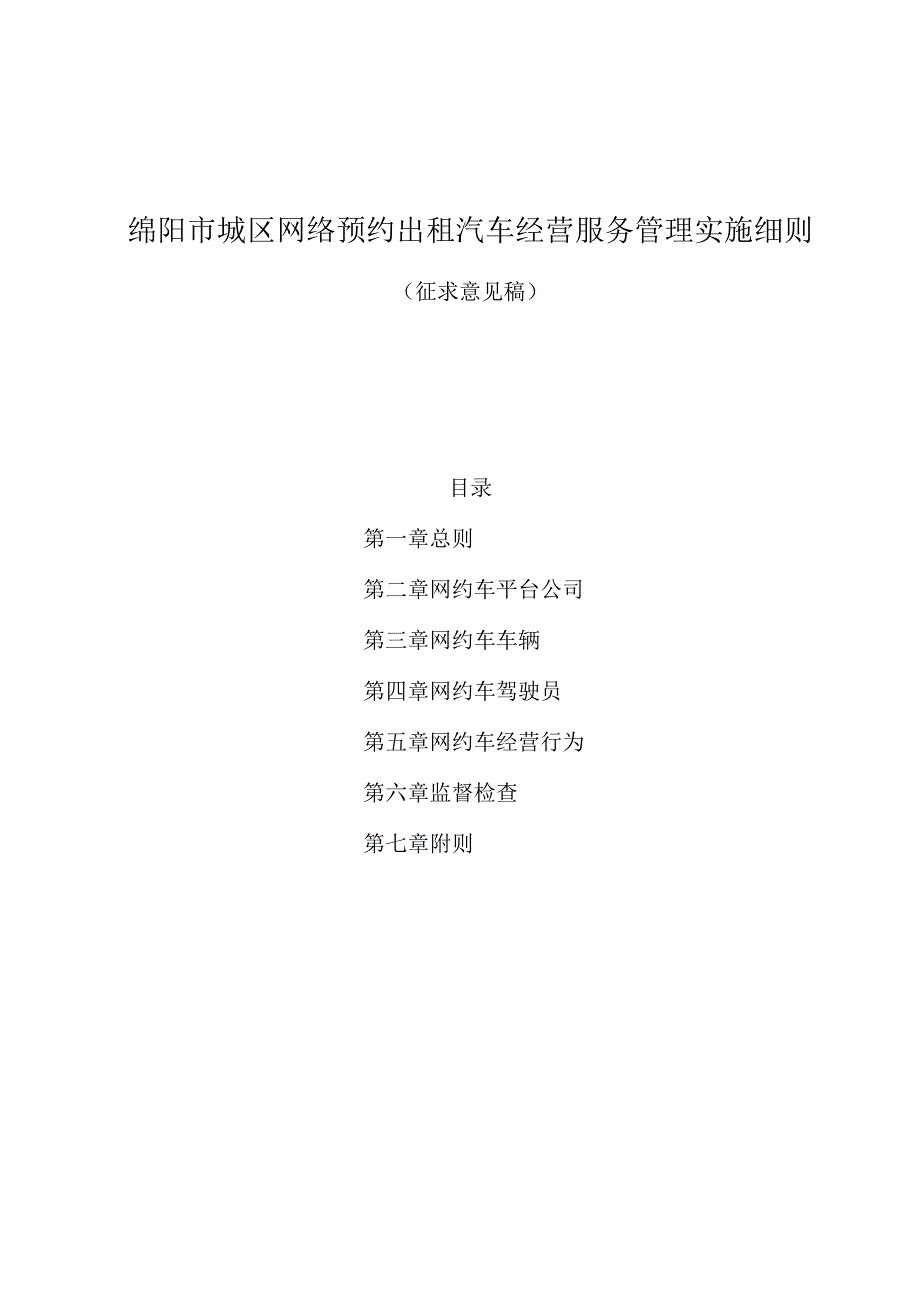 绵阳市城区网络预约出租汽车经营服务管理实施细则

（征求意见稿）

目录

第一章总则

第二章网约车平台公司

第三章网约车车辆

第四章网约车驾驶员

第五章网约车经营行为

第六章监督检查

第七章附则